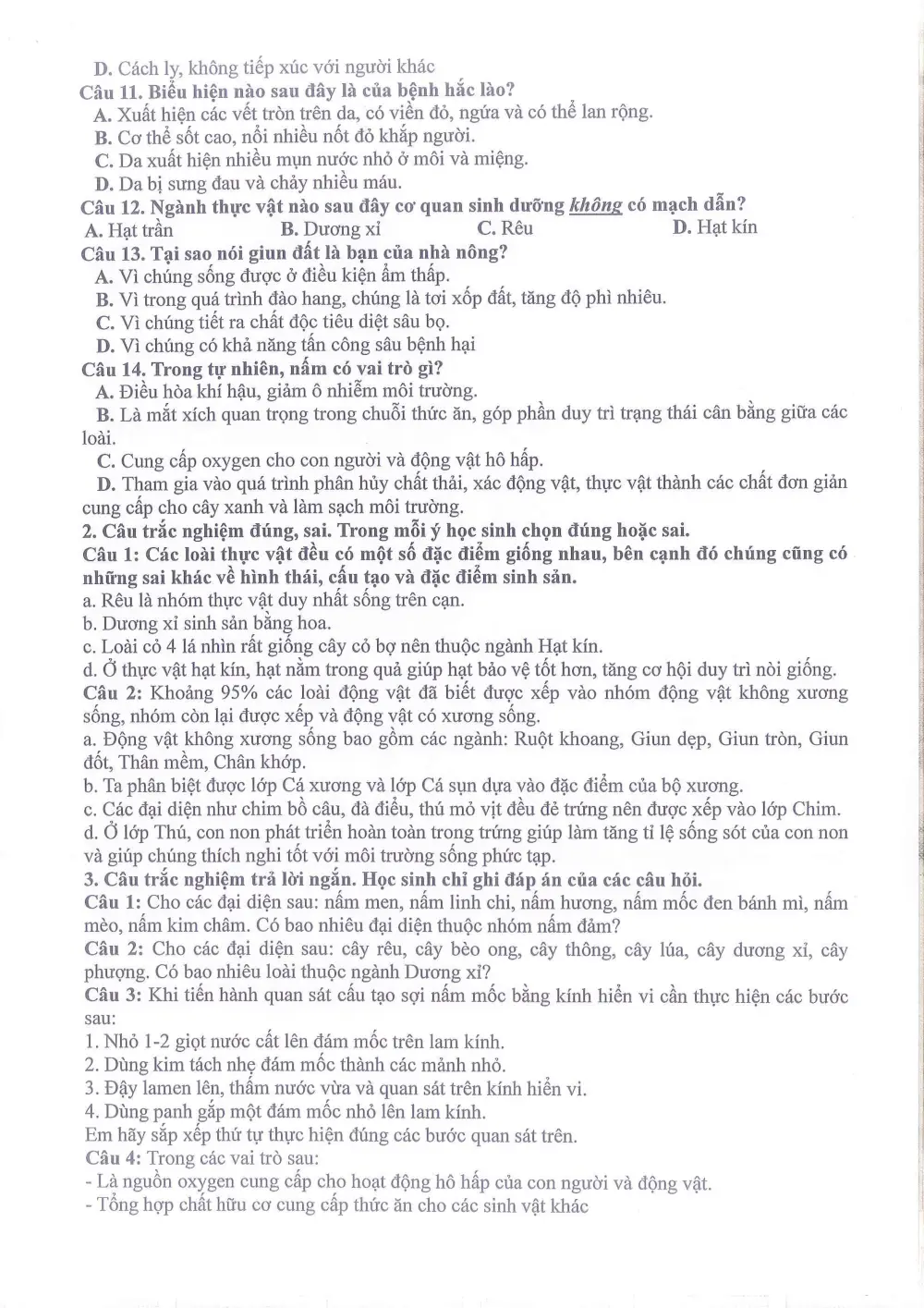 D. Cách ly, không tiếp xúc với người khác
Câu 11. Biểu hiện nào sau đây là của bệnh hắc lào?
A. Xuất hiện các vết tròn trên da, có viền đỏ, ngứa và có thể lan rộng.
B. Cơ thể sốt cao, nổi nhiều nốt đỏ khắp người.
C. Da xuất hiện nhiều mụn nước nhỏ ở môi và miệng.
D. Da bị sưng đau và chảy nhiều máu.
Câu 12. Ngành thực vật nào sau đây cơ quan sinh dưỡng không có mạch dẫn?
A. Hạt trần B. Dương xỉ C. Rêu D. Hạt kín
Câu 13. Tại sao nói giun đất là bạn của nhà nông?
A. Vì chúng sống được ở điều kiện ẩm thấp.
B. Vì trong quá trình đào hang, chúng là tơi xốp đất, tăng độ phì nhiêu.
C. Vì chúng tiết ra chất độc tiêu diệt sâu bọ.
D. Vì chúng có khả năng tấn công sâu bệnh hại
Câu 14. Trong tự nhiên, nấm có vai trò gì?
A. Điều hòa khí hậu, giảm ô nhiễm môi trường.
B. Là mắt xích quan trọng trong chuỗi thức ăn, góp phần duy trì trạng thái cân bằng giữa các loài.
C. Cung cấp oxygen cho con người và động vật hô hấp.
D. Tham gia vào quá trình phân hủy chất thải, xác động vật, thực vật thành các chất đơn giản cung cấp cho cây xanh và làm sạch môi trường.
2. Câu trắc nghiệm đúng, sai. Trong mỗi ý học sinh chọn đúng hoặc sai.
Câu 1: Các loài thực vật đều có một số đặc điểm giống nhau, bên cạnh đó chúng cũng có những sai khác về hình thái, cấu tạo và đặc điểm sinh sản.
a. Rêu là nhóm thực vật duy nhất sống trên cạn.
b. Dương xỉ sinh sản bằng hoa.
c. Loài cỏ 4 lá nhìn rất giống cây cỏ bợ nên thuộc ngành Hạt kín.
d. Ở thực vật hạt kín, hạt nằm trong quả giúp hạt bảo vệ tốt hơn, tăng cơ hội duy trì nòi giống.
Câu 2: Khoảng 95% các loài động vật đã biết được xếp vào nhóm động vật không xương sống, nhóm còn lại được xếp và động vật có xương sống.
a. Động vật không xương sống bao gồm các ngành: Ruột khoang, Giun dẹp, Giun tròn, Giun đốt, Thân mềm, Chân khớp.
b. Ta phân biệt được lớp Cá xương và lớp Cá sụn dựa vào đặc điểm của bộ xương.
c. Các đại diện như chim bồ câu, đà điểu, thú mỏ vịt đều đẻ trứng nên được xếp vào lớp Chim.
d. Ở lớp Thú, con non phát triển hoàn toàn trong trứng giúp làm tăng tỉ lệ sống sót của con non và giúp chúng thích nghi tốt với môi trường sống phức tạp.
3. Câu trắc nghiệm trả lời ngắn. Học sinh chỉ ghi đáp án của các câu hỏi.
Câu 1: Cho các đại diện sau: nấm men, nấm linh chi, nấm hương, nấm mốc đen bánh mì, nấm mèo, nấm kim châm. Có bao nhiêu đại diện thuộc nhóm nấm đảm?
Câu 2: Cho các đại diện sau: cây rêu, cây bèo ong, cây thông, cây lúa, cây dương xỉ, cây phượng. Có bao nhiêu loài thuộc ngành Dương xỉ?
Câu 3: Khi tiến hành quan sát cấu tạo sợi nấm mốc bằng kính hiển vi cần thực hiện các bước sau:
1. Nhỏ 1-2 giọt nước cất lên đám mốc trên lam kính.
2. Dùng kim tách nhẹ đám mốc thành các mảnh nhỏ.
3. Đậy lamen lên, thấm nước vừa và quan sát trên kính hiển vi.
4. Dùng panh gắp một đám mốc nhỏ lên lam kính.
Em hãy sắp xếp thứ tự thực hiện đúng các bước quan sát trên.
Câu 4: Trong các vai trò sau:
- Là nguồn oxygen cung cấp cho hoạt động hô hấp của con người và động vật.
- Tổng hợp chất hữu cơ cung cấp thức ăn cho các sinh vật khác